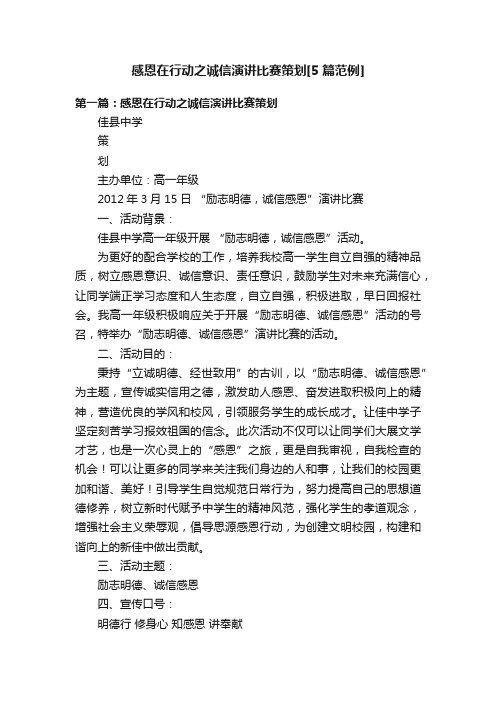 感恩在行动之诚信演讲比赛策划[5篇范例]

第一篇：感恩在行动之诚信演讲比赛策划

佳县中学

策

划

主办单位：高一年级

2012年3月15日 “励志明德，诚信感恩”演讲比赛

一、活动背景：

佳县中学高一年级开展 “励志明德，诚信感恩”活动。

为更好的配合学校的工作，培养我校高一学生自立自强的精神品质，树立感恩意识、诚信意识、责任意识，鼓励学生对未来充满信心，让同学端正学习态度和人生态度，自立自强，积极进取，早日回报社会。我高一年级积极响应关于开展“励志明德、诚信感恩”活动的号召，特举办“励志明德、诚信感恩”演讲比赛的活动。

二、活动目的：

秉持“立诚明德、经世致用”的古训，以“励志明德、诚信感恩”为主题，宣传诚实信用之德，激发助人感恩、奋发进取积极向上的精神，营造优良的学风和校风，引领服务学生的成长成才。让佳中学子坚定刻苦学习报效祖国的信念。此次活动不仅可以让同学们大展文学才艺，也是一次心灵上的“感恩”之旅，更是自我审视，自我检查的机会！可以让更多的同学来关注我们身边的人和事，让我们的校园更加和谐、美好！引导学生自觉规范日常行为，努力提高自己的思想道德修养，树立新时代赋予中学生的精神风范，强化学生的孝道观念，增强社会主义荣辱观，倡导思源感恩行动，为创建文明校园，构建和谐向上的新佳中做出贡献。

三、活动主题：

励志明德、诚信感恩

四、宣传口号：

明德行 修身心 知感恩 讲奉献